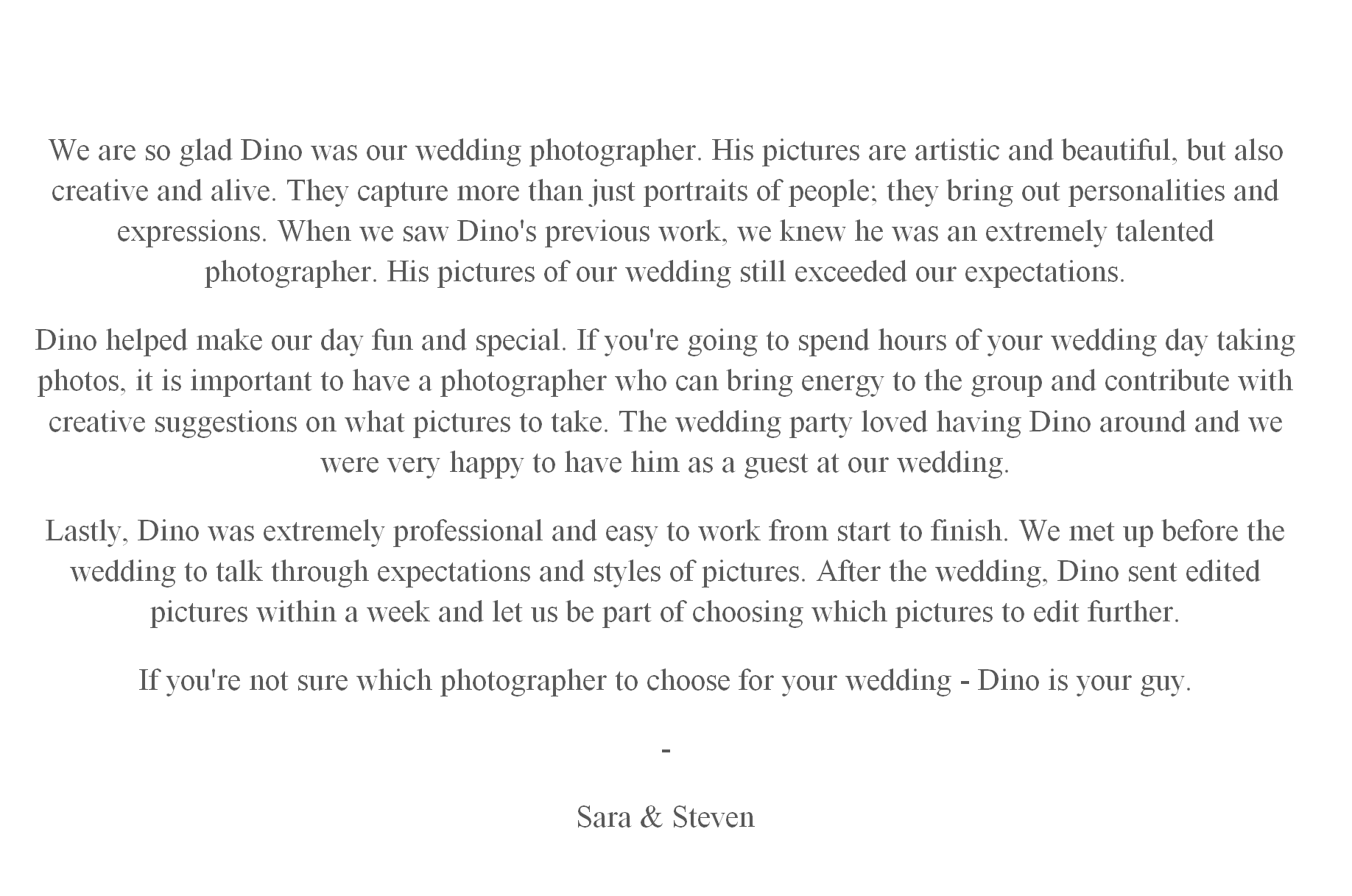 We are so glad Dino was our wedding photographer. His pictures are artistic and beautiful, but also creative and alive. They capture more than just portraits of people; they bring out personalities and expressions. When we saw Dino's previous work, we knew he was an extremely talented photographer. His pictures of our wedding still exceeded our expectations.

Dino helped make our day fun and special. If you're going to spend hours of your wedding day taking photos, it is important to have a photographer who can bring energy to the group and contribute with creative suggestions on what pictures to take. The wedding party loved having Dino around and we were very happy to have him as a guest at our wedding.

Lastly, Dino was extremely professional and easy to work from start to finish. We met up before the wedding to talk through expectations and styles of pictures. After the wedding, Dino sent edited pictures within a week and let us be part of choosing which pictures to edit further.

If you're not sure which photographer to choose for your wedding - Dino is your guy.

-

Sara & Steven